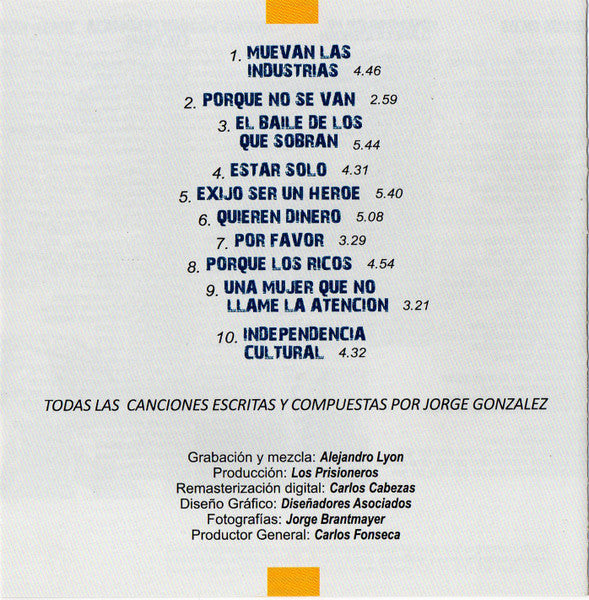 1. MUEVAN LAS INDUSTRIAS 4.46

2. PORQUE NO SE VAN 2.59

3. EL BAILE DE LOS QUE SOBRAN 5.44

4. ESTAR SOLO 4.31

5. EXIJO SER UN HEROE 5.40

6. QUIEREN DINERO 5.08

7. POR FAVOR 3.29

8. PORQUE LOS RICOS 4.54

9. UNA MUJER QUE NO LLAME LA ATENCION 3.21

10. INDEPENDENCIA CULTURAL 4.32

TODAS LAS CANCIONES ESCRITAS Y COMPUESTAS POR JORGE GONZALEZ

Grabación y mezcla: Alejandro Lyon
Producción: Los Prisioneros
Remasterización digital: Carlos Cabezas
Diseño Gráfico: Diseñadores Asociados
Fotografías: Jorge Brantmayer
Productor General: Carlos Fonseca